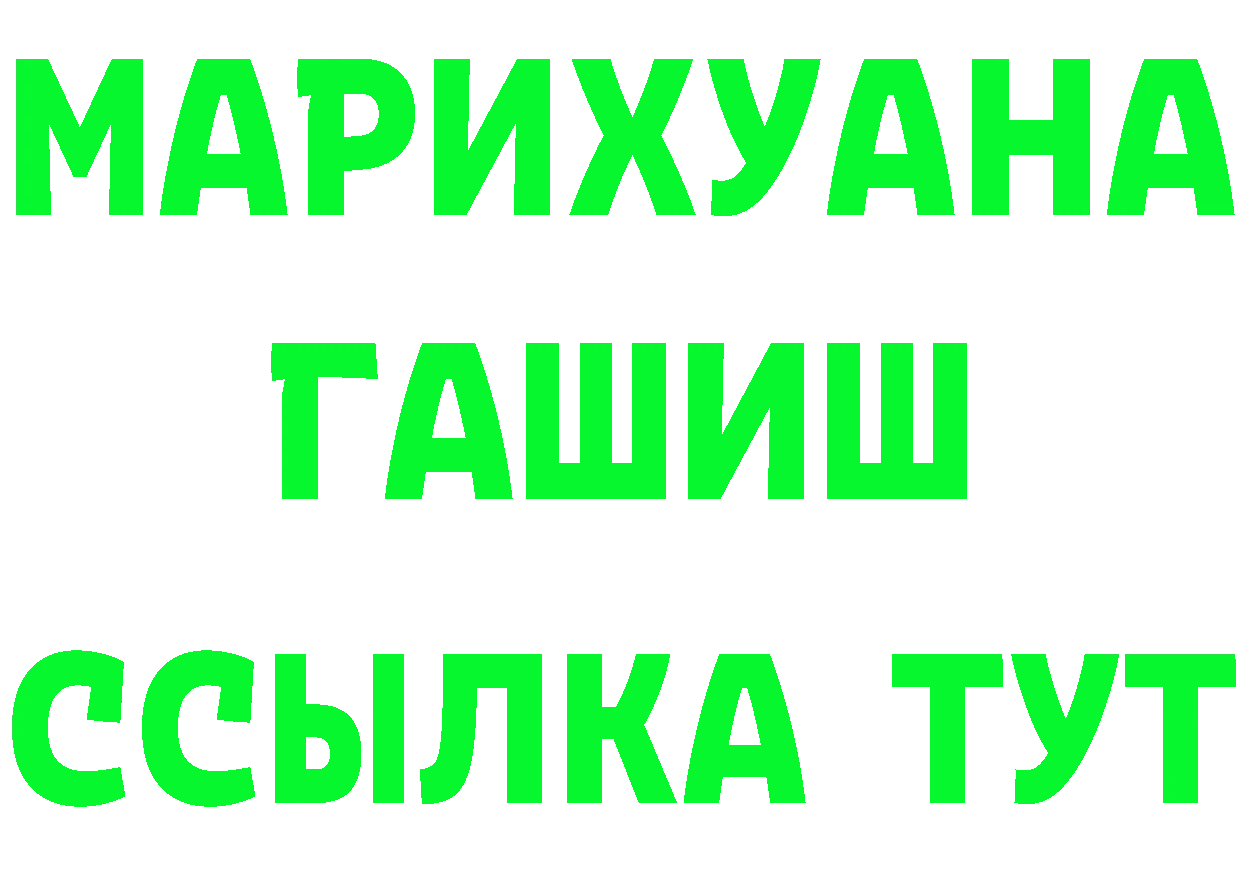 МАРИХУАНА
ГАШИШ
ССЫЛКА ТУТ